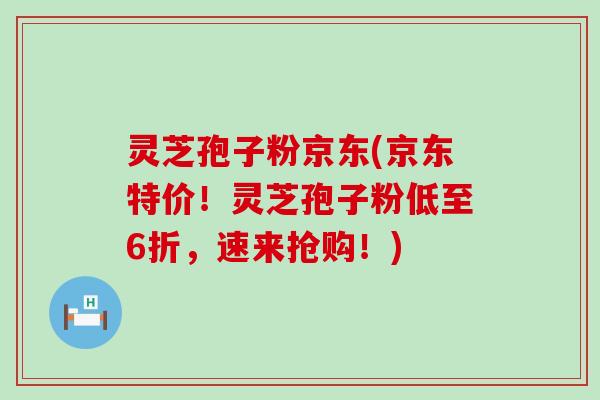 灵芝孢子粉京东(京东特价！灵芝孢子粉低至6折，速来抢购！)

H